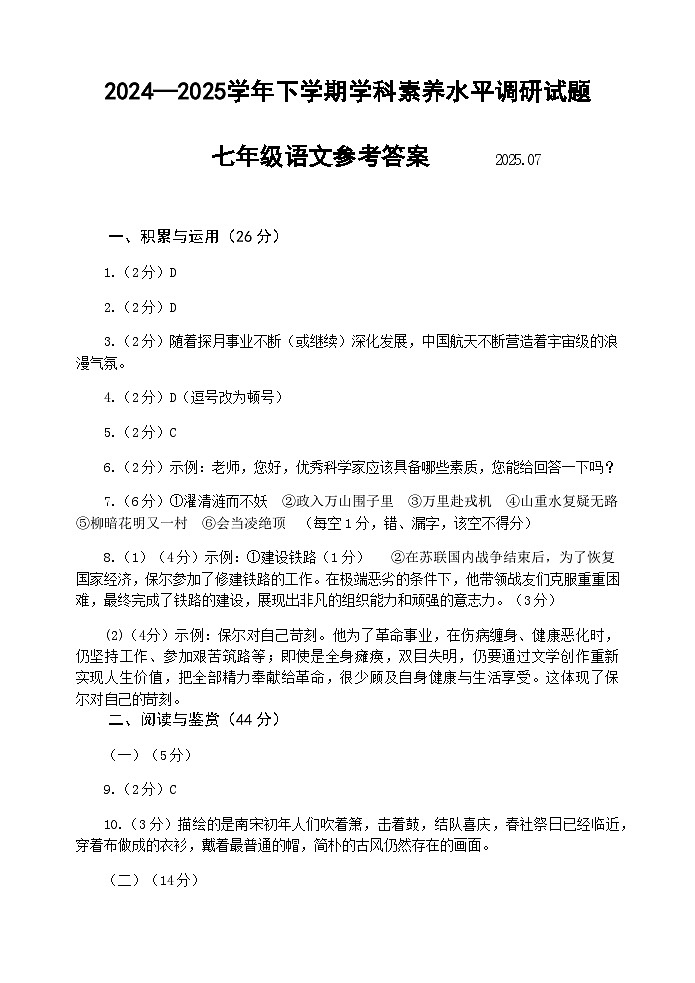 2024—2025学年下学期学科素养水平调研试题

七年级语文参考答案 2025.07

一、积累与运用（26分）

1.（2分）D

2.（2分）D

3.（2分）随着探月事业不断（或继续）深化发展，中国航天不断营造着宇宙级的浪漫气氛。

4.（2分）D（逗号改为顿号）

5.（2分）C

6.（2分）示例：老师，您好，优秀科学家应该具备哪些素质，您能给回答一下吗？

7.（6分）①濯清涟而不妖 ②政入万山围子里 ③万里赴戎机 ④山重水复疑无路 ⑤柳暗花明又一村 ⑥会当凌绝顶 （每空1分，错、漏字，该空不得分）

8.（1）（4分）示例：①建设铁路（1分） ②在苏联国内战争结束后，为了恢复国家经济，保尔参加了修建铁路的工作。在极端恶劣的条件下，他带领战友们克服重重困难，最终完成了铁路的建设，展现出非凡的组织能力和顽强的意志力。（3分）

(2)（4分）示例：保尔对自己苛刻。他为了革命事业，在伤病缠身、健康恶化时，仍坚持工作、参加艰苦筑路等；即使是全身瘫痪，双目失明，仍要通过文学创作重新实现人生价值，把全部精力奉献给革命，很少顾及自身健康与生活享受。这体现了保尔对自己的苛刻。

二、阅读与鉴赏（44分）

（一）（5分）

9.（2分）C

10.（3分）描绘的是南宋初年人们吹着箫，击着鼓，结队喜庆，春社祭日已经临近，穿着布做成的衣衫，戴着最普通的帽，简朴的古风仍然存在的画面。

（二）（14分）